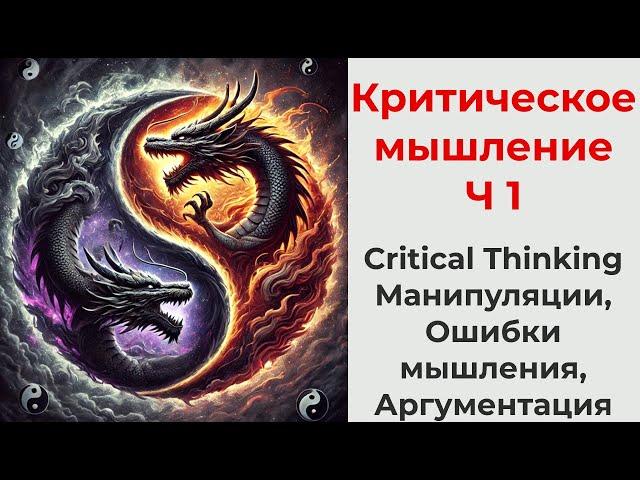 Критическое мышление Ч 1

Critical Thinking Манипуляции, Ошибки мышления, Аргументация